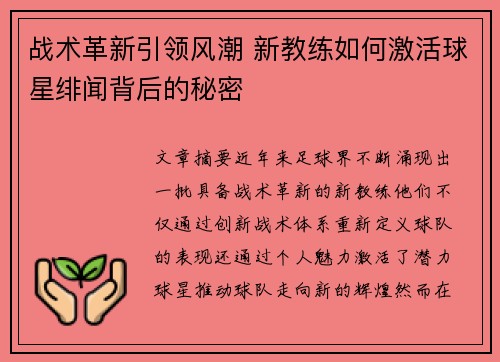 战术革新引领风潮 新教练如何激活球星绯闻背后的秘密

文章摘要近年来足球界不断涌现出一批具备战术革新的新教练他们不仅通过创新战术体系重新定义球队的表现还通过个人魅力激活了潜力球星推动球队走向新的辉煌然而在